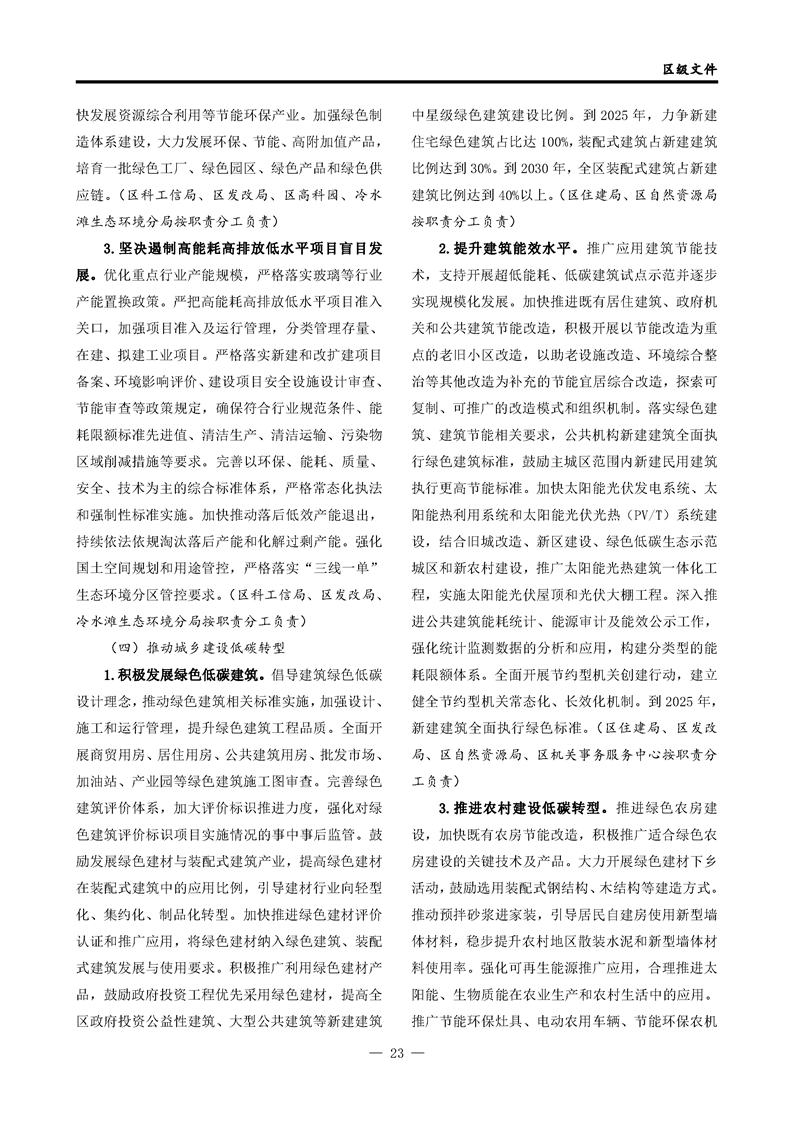 区级文件

快发展资源综合利用等节能环保产业。加强绿色制造体系建设，大力发展环保、节能、高附加值产品，培育一批绿色工厂、绿色园区、绿色产品和绿色供应链。（区科工信局、区发改局、区高科园、冷水滩生态环境分局按职责分工负责）

3.坚决遏制高能耗高排放低水平项目盲目发展。优化重点行业产能规模，严格落实玻璃等行业产能置换政策。严把高能耗高排放低水平项目准入关口，加强项目准入及运行管理，分类管理存量、在建、拟建工业项目。严格落实新建和改扩建项目备案、环境影响评价、建设项目安全设施设计审查、节能审查等政策规定，确保符合行业规范条件、能耗限额标准先进值、清洁生产、清洁运输、污染物区域削减措施等要求。完善以环保、能耗、质量、安全、技术为主的综合标准体系，严格常态化执法和强制性标准实施。加快推动落后低效产能退出，持续依法依规淘汰落后产能和化解过剩产能。强化国土空间规划和用途管控，严格落实“三线一单”生态环境分区管控要求。（区科工信局、区发改局、冷水滩生态环境分局按职责分工负责）

（四）推动城乡建设低碳转型

1.积极发展绿色低碳建筑。倡导建筑绿色低碳设计理念，推动绿色建筑相关标准实施，加强设计、施工和运行管理，提升绿色建筑工程品质。全面开展商贸用房、居住用房、公共建筑用房、批发市场、加油站、产业园等绿色建筑施工图审查。完善绿色建筑评价体系，加大评价标识推进力度，强化对绿色建筑评价标识项目实施情况的事中事后监管。鼓励发展绿色建材与装配式建筑产业，提高绿色建材在装配式建筑中的应用比例，引导建材行业向轻型化、集约化、制品化转型。加快推进绿色建材评价认证和推广应用，将绿色建材纳入绿色建筑、装配式建筑发展与使用要求。积极推广利用绿色建材产品，鼓励政府投资工程优先采用绿色建材，提高全区政府投资公益性建筑、大型公共建筑等新建建筑中星级绿色建筑建设比例。到 2025 年，力争新建住宅绿色建筑占比达 100%，装配式建筑占新建建筑比例达到 30%。到 2030 年，全区装配式建筑占新建建筑比例达到 40%以上。（区住建局、区自然资源局按职责分工负责）

2.提升建筑能效水平。推广应用建筑节能技术，支持开展超低能耗、低碳建筑试点示范并逐步实现规模化发展。加快推进既有居住建筑、政府机关和公共建筑节能改造，积极开展以节能改造为重点的老旧小区改造，以助老设施改造、环境综合整治等其他改造为补充的节能宜居综合改造，探索可复制、可推广的改造模式和组织机制。落实绿色建筑、建筑节能相关要求，公共机构新建建筑全面执行绿色建筑标准，鼓励主城区范围内新建民用建筑执行更高节能标准。加快太阳能光伏发电系统、太阳能热利用系统和太阳能光伏光热（PV/T）系统建设，结合旧城改造、新区建设、绿色低碳生态示范城区和新农村建设，推广太阳能光热建筑一体化工程，实施太阳能光伏屋顶和光伏大棚工程。深入推进公共建筑能耗统计、能源审计及能效公示工作，强化统计监测数据的分析和应用，构建分类型的能耗限额体系。全面开展节约型机关创建行动，建立健全节约型机关常态化、长效化机制。到 2025 年，新建建筑全面执行绿色标准。（区住建局、区发改局、区自然资源局、区机关事务服务中心按职责分工负责）

3.推进农村建设低碳转型。推进绿色农房建设，加快既有农房节能改造，积极推广适合绿色农房建设的关键技术及产品。大力开展绿色建材下乡活动，鼓励选用装配式钢结构、木结构等建造方式。推动预拌砂浆进家装，引导居民自建房使用新型墙体材料，稳步提升农村地区散装水泥和新型墙体材料使用率。强化可再生能源推广应用，合理推进太阳能、生物质能在农业生产和农村生活中的应用。推广节能环保灶具、电动农用车辆、节能环保农机

— 23 —